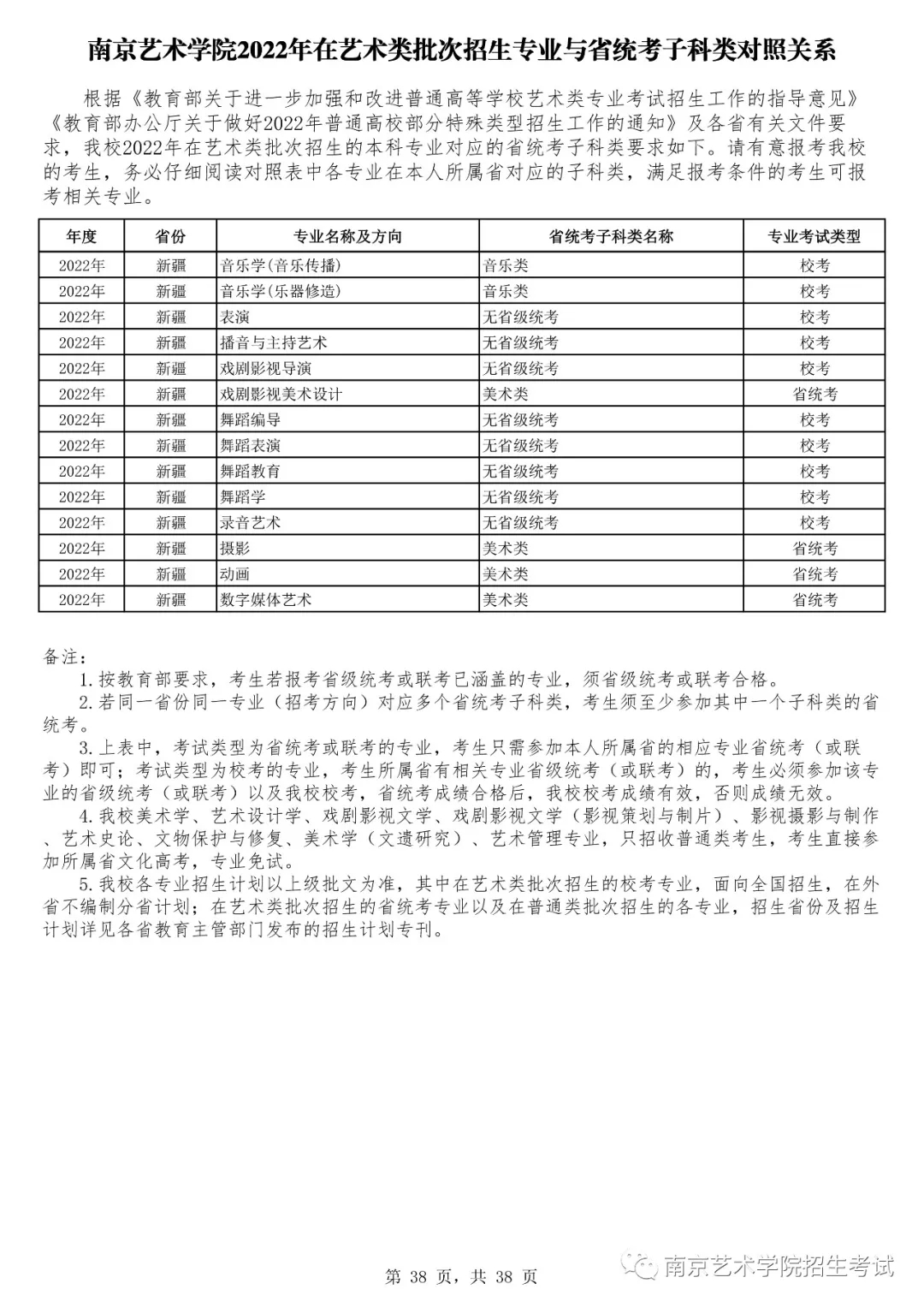 南京艺术学院2022年在艺术类批次招生专业与省统考子科类对照关系

根据《教育部关于进一步加强和改进普通高等学校艺术类专业考试招生工作的指导意见》《教育部办公厅关于做好2022年普通高校部分特殊类型招生工作的通知》及各省有关文件要求，我校2022年在艺术类批次招生的本科专业对应的省统考子科类要求如下。请有意报考我校的考生，务必仔细阅读对照表中各专业在本人所属省对应的子科类，满足报考条件的考生可报考相关专业。

| 年度 | 省份 | 专业名称及方向 | 省统考子科类名称 | 专业考试类型 |
|---|---|---|---|---|
| 2022年 | 新疆 | 音乐学(音乐传播) | 音乐类 | 校考 |
| 2022年 | 新疆 | 音乐学(乐器修造) | 音乐类 | 校考 |
| 2022年 | 新疆 | 表演 | 无省级统考 | 校考 |
| 2022年 | 新疆 | 播音与主持艺术 | 无省级统考 | 校考 |
| 2022年 | 新疆 | 戏剧影视导演 | 无省级统考 | 校考 |
| 2022年 | 新疆 | 戏剧影视美术设计 | 美术类 | 省统考 |
| 2022年 | 新疆 | 舞蹈编导 | 无省级统考 | 校考 |
| 2022年 | 新疆 | 舞蹈表演 | 无省级统考 | 校考 |
| 2022年 | 新疆 | 舞蹈教育 | 无省级统考 | 校考 |
| 2022年 | 新疆 | 舞蹈学 | 无省级统考 | 校考 |
| 2022年 | 新疆 | 录音艺术 | 无省级统考 | 校考 |
| 2022年 | 新疆 | 摄影 | 美术类 | 省统考 |
| 2022年 | 新疆 | 动画 | 美术类 | 省统考 |
| 2022年 | 新疆 | 数字媒体艺术 | 美术类 | 省统考 |

备注:
1.按教育部要求，考生若报考省级统考或联考已涵盖的专业，须省级统考或联考合格。
2.若同一省份同一专业（招考方向）对应多个省统考子科类，考生须至少参加其中一个子科类的省统考。
3.上表中，考试类型为省统考或联考的专业，考生只需参加本人所属省的相应专业省统考（或联考）即可；考试类型为校考的专业，考生所属省有相关专业省级统考（或联考）的，考生必须参加该专业的省级统考（或联考）以及我校校考，省统考成绩合格后，我校校考成绩有效，否则成绩无效。
4.我校美术学、艺术设计学、戏剧影视文学、戏剧影视文学（影视策划与制片）、影视摄影与制作、艺术史论、文物保护与修复、美术学（文遗研究）、艺术管理专业，只招收普通类考生，考生直接参加所属省文化高考，专业免试。
5.我校各专业招生计划以上级批文为准，其中在艺术类批次招生的校考专业，面向全国招生，在外省不编制分省计划；在艺术类批次招生的省统考专业以及在普通类批次招生的各专业，招生省份及招生计划详见各省教育主管部门发布的招生计划专刊。

第 38 页，共 38 页

南京艺术学院招生考试